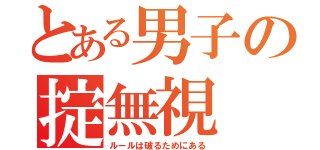 とある男子の掟無視

ルールは破るためにある